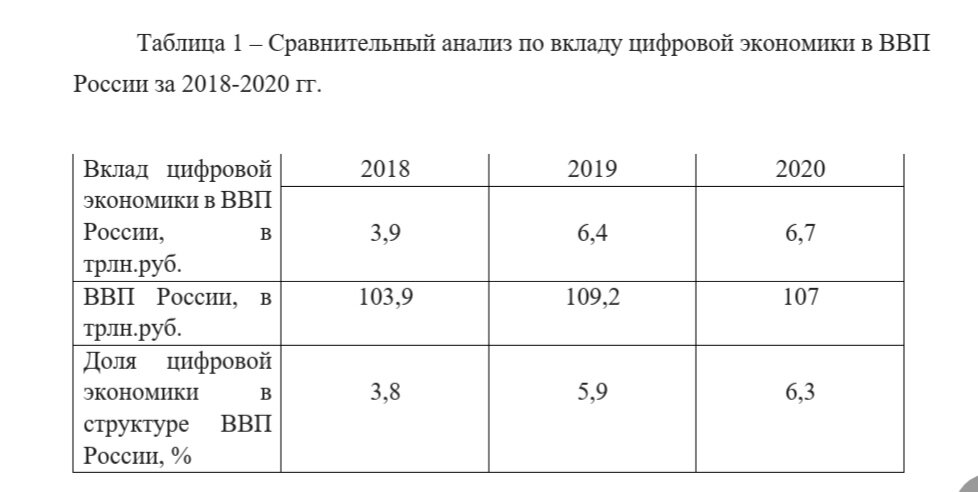 Таблица 1 – Сравнительный анализ по вкладу цифровой экономики в ВВП России за 2018-2020 гг.

| Вклад цифровой экономики в ВВП России, в трлн.руб. | 2018 | 2019 | 2020 |
|---|---|---|---|
| | 3,9 | 6,4 | 6,7 |
| ВВП России, в трлн.руб. | 103,9 | 109,2 | 107 |
| Доля цифровой экономики в структуре ВВП России, % | 3,8 | 5,9 | 6,3 |